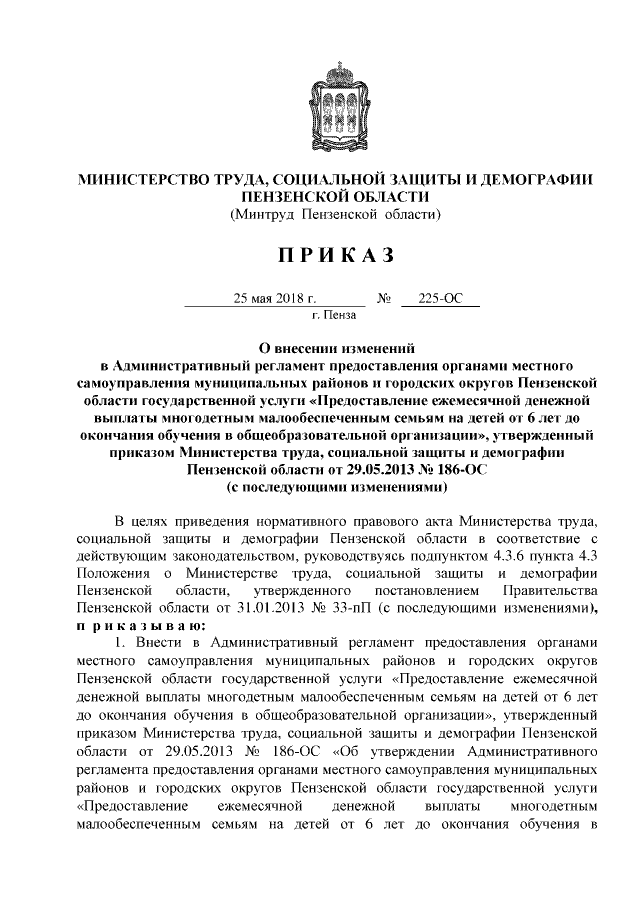 МИНИСТЕРСТВО ТРУДА, СОЦИАЛЬНОЙ ЗАЩИТЫ И ДЕМОГРАФИИ ПЕНЗЕНСКОЙ ОБЛАСТИ
(Минтруд Пензенской области)

П Р И К А З

25 мая 2018 г. № 225-ОС
г. Пенза

О внесении изменений
в Административный регламент предоставления органами местного самоуправления муниципальных районов и городских округов Пензенской области государственной услуги «Предоставление ежемесячной денежной выплаты многодетным малообеспеченным семьям на детей от 6 лет до окончания обучения в общеобразовательной организации», утвержденный приказом Министерства труда, социальной защиты и демографии Пензенской области от 29.05.2013 № 186-ОС
(с последующими изменениями)

В целях приведения нормативного правового акта Министерства труда, социальной защиты и демографии Пензенской области в соответствие с действующим законодательством, руководствуясь подпунктом 4.3.6 пункта 4.3 Положения о Министерстве труда, социальной защиты и демографии Пензенской области, утвержденного постановлением Правительства Пензенской области от 31.01.2013 № 33-пП (с последующими изменениями), п р и к а з ы в а ю:

1. Внести в Административный регламент предоставления органами местного самоуправления муниципальных районов и городских округов Пензенской области государственной услуги «Предоставление ежемесячной денежной выплаты многодетным малообеспеченным семьям на детей от 6 лет до окончания обучения в общеобразовательной организации», утвержденный приказом Министерства труда, социальной защиты и демографии Пензенской области от 29.05.2013 № 186-ОС «Об утверждении Административного регламента предоставления органами местного самоуправления муниципальных районов и городских округов Пензенской области государственной услуги «Предоставление ежемесячной денежной выплаты многодетным малообеспеченным семьям на детей от 6 лет до окончания обучения в